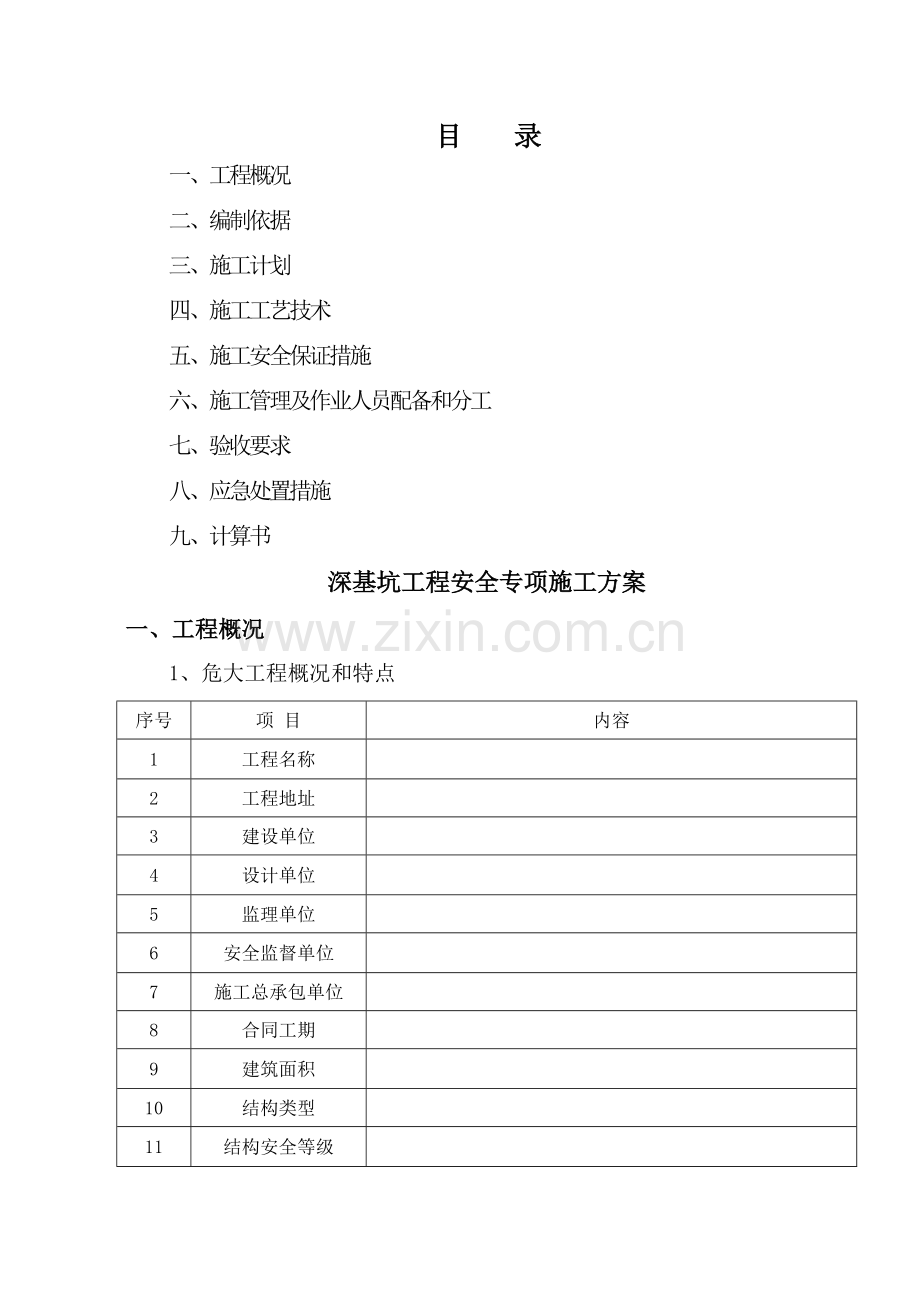 目 录

一、工程概况

二、编制依据

三、施工计划

四、施工工艺技术

五、施工安全保证措施

六、施工管理及作业人员配备和分工

七、验收要求

八、应急处置措施

九、计算书

深基坑工程安全专项施工方案

一、工程概况

1、危大工程概况和特点

| 序号 | 项 目 | 内容 |
|---|---|---|
| 1 | 工程名称 |  |
| 2 | 工程地址 |  |
| 3 | 建设单位 |  |
| 4 | 设计单位 |  |
| 5 | 监理单位 |  |
| 6 | 安全监督单位 |  |
| 7 | 施工总承包单位 |  |
| 8 | 合同工期 |  |
| 9 | 建筑面积 |  |
| 10 | 结构类型 |  |
| 11 | 结构安全等级 |  |

www.zixin.com.cn